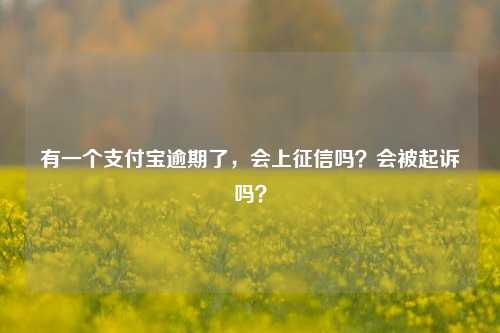 有一个支付宝逾期了，会上征信吗？会被起诉吗？